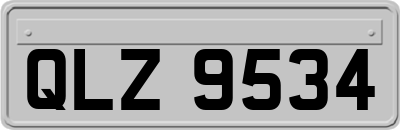 QLZ 9534